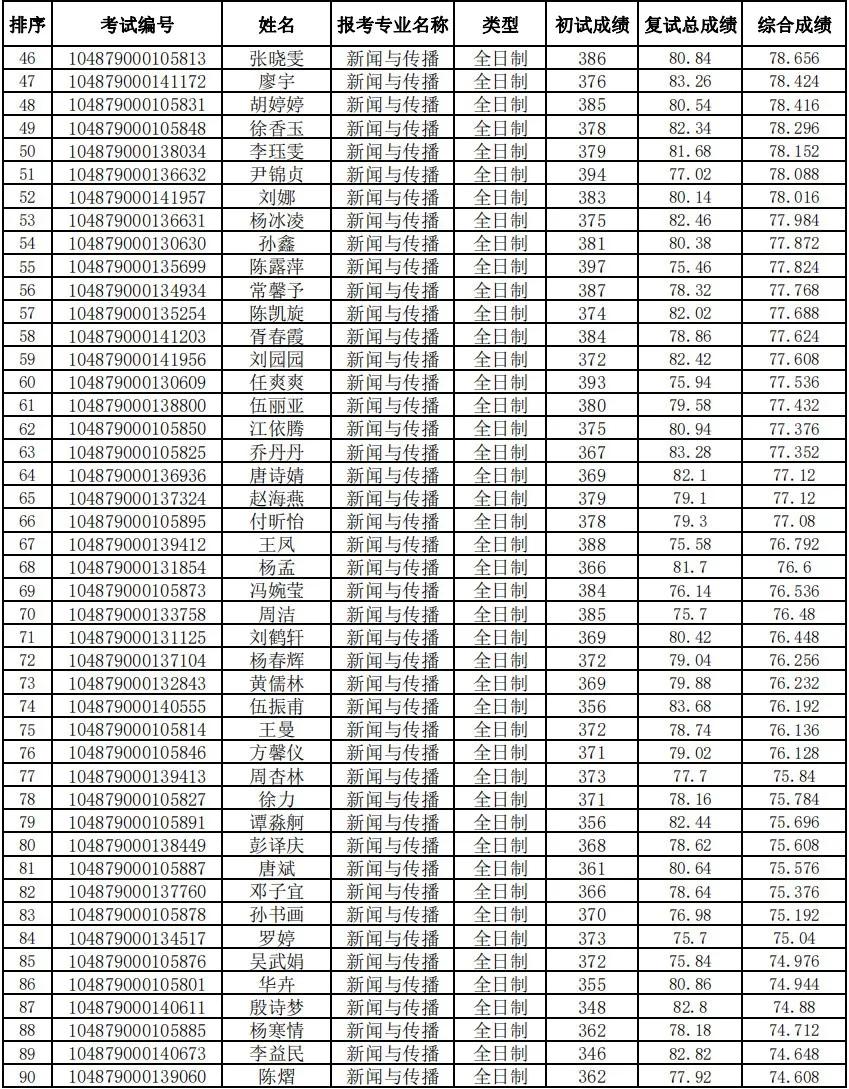 | 排序 | 考试编号 | 姓名 | 报考专业名称 | 类型 | 初试成绩 | 复试总成绩 | 综合成绩 |
|---|---|---|---|---|---|---|---|
| 46 | 104879000105813 | 张晓雯 | 新闻与传播 | 全日制 | 386 | 80.84 | 78.656 |
| 47 | 104879000141172 | 廖宇 | 新闻与传播 | 全日制 | 376 | 83.26 | 78.424 |
| 48 | 104879000105831 | 胡婷婷 | 新闻与传播 | 全日制 | 385 | 80.54 | 78.416 |
| 49 | 104879000105848 | 徐香玉 | 新闻与传播 | 全日制 | 378 | 82.34 | 78.296 |
| 50 | 104879000138034 | 李珏雯 | 新闻与传播 | 全日制 | 379 | 81.68 | 78.152 |
| 51 | 104879000136632 | 尹锦贞 | 新闻与传播 | 全日制 | 394 | 77.02 | 78.088 |
| 52 | 104879000141957 | 刘娜 | 新闻与传播 | 全日制 | 383 | 80.14 | 78.016 |
| 53 | 104879000136631 | 杨冰凌 | 新闻与传播 | 全日制 | 375 | 82.46 | 77.984 |
| 54 | 104879000130630 | 孙鑫 | 新闻与传播 | 全日制 | 381 | 80.38 | 77.872 |
| 55 | 104879000135699 | 陈露萍 | 新闻与传播 | 全日制 | 397 | 75.46 | 77.824 |
| 56 | 104879000134934 | 常馨予 | 新闻与传播 | 全日制 | 387 | 78.32 | 77.768 |
| 57 | 104879000135254 | 陈凯旋 | 新闻与传播 | 全日制 | 374 | 82.02 | 77.688 |
| 58 | 104879000141203 | 胥春霞 | 新闻与传播 | 全日制 | 384 | 78.86 | 77.624 |
| 59 | 104879000141956 | 刘园园 | 新闻与传播 | 全日制 | 372 | 82.42 | 77.608 |
| 60 | 104879000130609 | 任爽爽 | 新闻与传播 | 全日制 | 393 | 75.94 | 77.536 |
| 61 | 104879000138800 | 伍丽亚 | 新闻与传播 | 全日制 | 380 | 79.58 | 77.432 |
| 62 | 104879000105850 | 江依腾 | 新闻与传播 | 全日制 | 375 | 80.94 | 77.376 |
| 63 | 104879000105825 | 乔丹丹 | 新闻与传播 | 全日制 | 367 | 83.28 | 77.352 |
| 64 | 104879000136936 | 唐诗婧 | 新闻与传播 | 全日制 | 369 | 82.1 | 77.12 |
| 65 | 104879000137324 | 赵海燕 | 新闻与传播 | 全日制 | 379 | 79.1 | 77.12 |
| 66 | 104879000105895 | 付昕怡 | 新闻与传播 | 全日制 | 378 | 79.3 | 77.08 |
| 67 | 104879000139412 | 王凤 | 新闻与传播 | 全日制 | 388 | 75.58 | 76.792 |
| 68 | 104879000131854 | 杨孟 | 新闻与传播 | 全日制 | 366 | 81.7 | 76.6 |
| 69 | 104879000105873 | 冯婉莹 | 新闻与传播 | 全日制 | 384 | 76.14 | 76.536 |
| 70 | 104879000133758 | 周洁 | 新闻与传播 | 全日制 | 385 | 75.7 | 76.48 |
| 71 | 104879000131125 | 刘鹤轩 | 新闻与传播 | 全日制 | 369 | 80.42 | 76.448 |
| 72 | 104879000137104 | 杨春辉 | 新闻与传播 | 全日制 | 372 | 79.04 | 76.256 |
| 73 | 104879000132843 | 黄儒林 | 新闻与传播 | 全日制 | 369 | 79.88 | 76.232 |
| 74 | 104879000140555 | 伍振甫 | 新闻与传播 | 全日制 | 356 | 83.68 | 76.192 |
| 75 | 104879000105814 | 王曼 | 新闻与传播 | 全日制 | 372 | 78.74 | 76.136 |
| 76 | 104879000105846 | 方馨仪 | 新闻与传播 | 全日制 | 371 | 79.02 | 76.128 |
| 77 | 104879000139413 | 周杏林 | 新闻与传播 | 全日制 | 373 | 77.7 | 75.84 |
| 78 | 104879000105827 | 徐力 | 新闻与传播 | 全日制 | 371 | 78.16 | 75.784 |
| 79 | 104879000105891 | 谭淼舸 | 新闻与传播 | 全日制 | 356 | 82.44 | 75.696 |
| 80 | 104879000138449 | 彭译庆 | 新闻与传播 | 全日制 | 368 | 78.62 | 75.608 |
| 81 | 104879000105887 | 唐斌 | 新闻与传播 | 全日制 | 361 | 80.64 | 75.576 |
| 82 | 104879000137760 | 邓子宜 | 新闻与传播 | 全日制 | 366 | 78.64 | 75.376 |
| 83 | 104879000105878 | 孙书画 | 新闻与传播 | 全日制 | 370 | 76.98 | 75.192 |
| 84 | 104879000134517 | 罗婷 | 新闻与传播 | 全日制 | 373 | 75.7 | 75.04 |
| 85 | 104879000105876 | 吴武娟 | 新闻与传播 | 全日制 | 372 | 75.84 | 74.976 |
| 86 | 104879000105801 | 华卉 | 新闻与传播 | 全日制 | 355 | 80.86 | 74.944 |
| 87 | 104879000140611 | 殷诗梦 | 新闻与传播 | 全日制 | 348 | 82.8 | 74.88 |
| 88 | 104879000105885 | 杨寒情 | 新闻与传播 | 全日制 | 362 | 78.18 | 74.712 |
| 89 | 104879000140673 | 李益民 | 新闻与传播 | 全日制 | 346 | 82.82 | 74.648 |
| 90 | 104879000139060 | 陈熠 | 新闻与传播 | 全日制 | 362 | 77.92 | 74.608 |